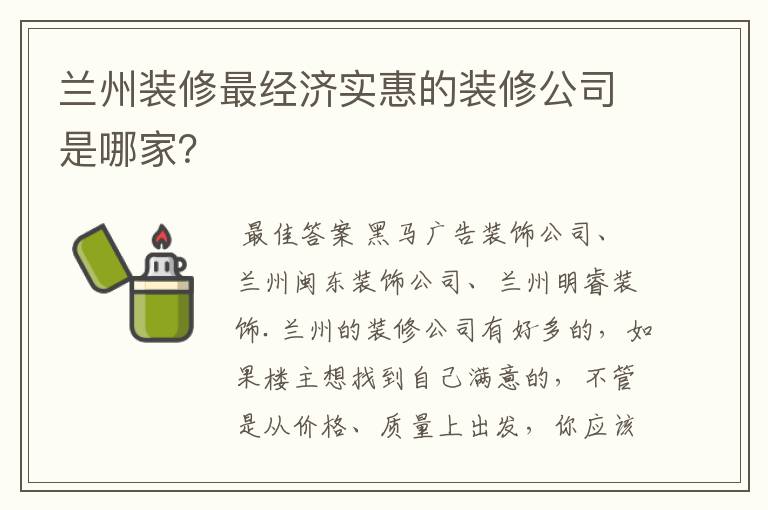 兰州装修最经济实惠的装修公司是哪家?

最佳答案 黑马广告装饰公司、兰州闽东装饰公司、兰州明睿装饰. 兰州的装修公司有好多的，如果楼主想找到自己满意的，不管是从价格、质量上出发，你应该